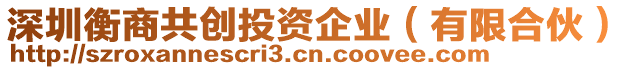 深圳衡商共创投资企业（有限合伙）
http://szroxannescri3.cn.coovee.com